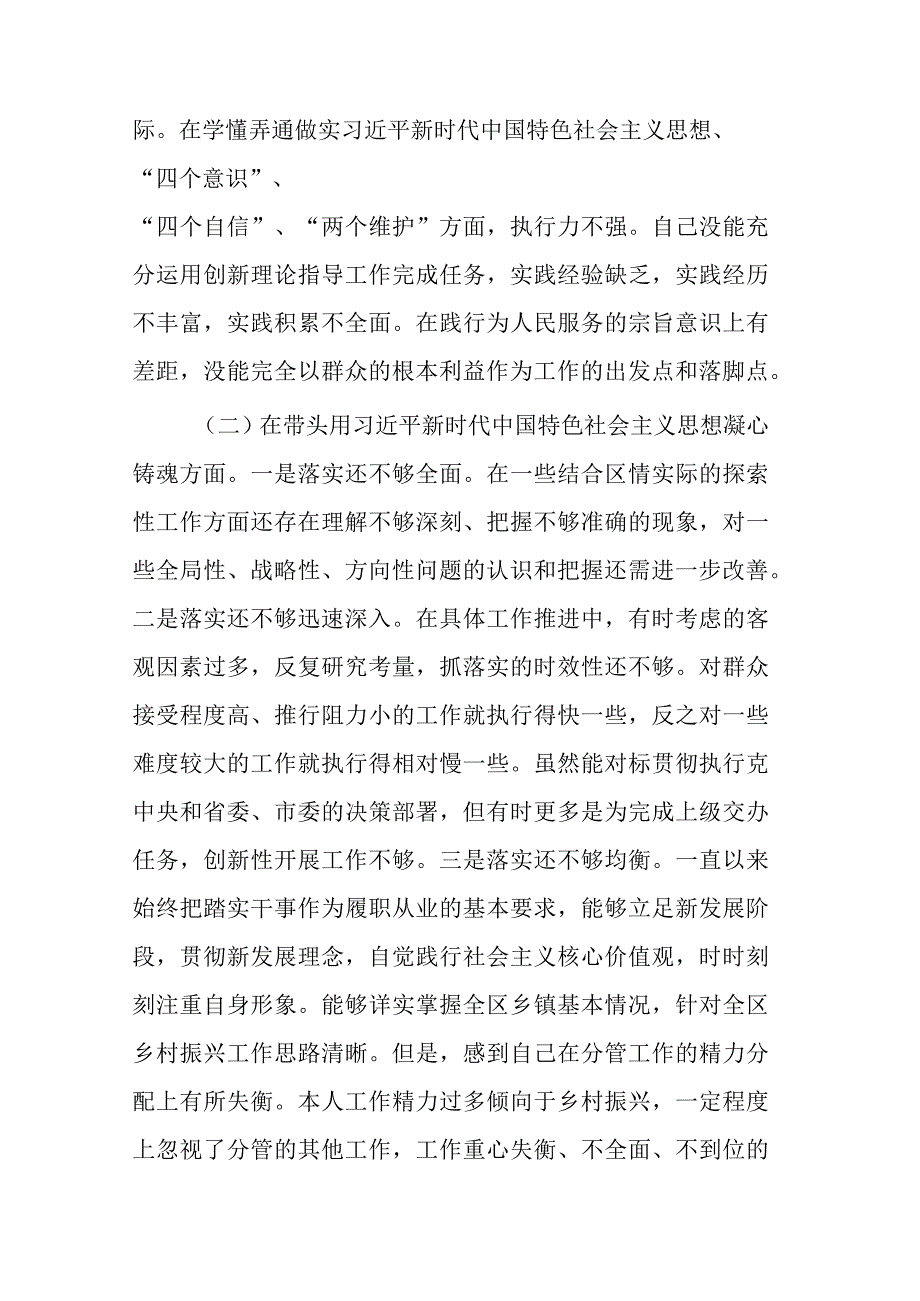 际。在学懂弄通做实习近平新时代中国特色社会主义思想、“四个意识”、“四个自信”、“两个维护”方面，执行力不强。自己没能充分运用创新理论指导工作完成任务，实践经验缺乏，实践经历不丰富，实践积累不全面。在践行为人民服务的宗旨意识上有差距，没能完全以群众的根本利益作为工作的出发点和落脚点。

（二）在带头用习近平新时代中国特色社会主义思想凝心铸魂方面。一是落实还不够全面。在一些结合区情实际的探索性工作方面还存在理解不够深刻、把握不够准确的现象，对一些全局性、战略性、方向性问题的认识和把握还需进一步改善。二是落实还不够迅速深入。在具体工作推进中，有时考虑的客观因素过多，反复研究考量，抓落实的时效性还不够。对群众接受程度高、推行阻力小的工作就执行得快一些，反之对一些难度较大的工作就执行得相对慢一些。虽然能对标贯彻执行克中央和省委、市委的决策部署，但有时更多是为完成上级交办任务，创新性开展工作不够。三是落实还不够均衡。一直以来始终把踏实干事作为履职从业的基本要求，能够立足新发展阶段，贯彻新发展理念，自觉践行社会主义核心价值观，时时刻刻注重自身形象。能够详实掌握全区乡镇基本情况，针对全区乡村振兴工作思路清晰。但是，感到自己在分管工作的精力分配上有所失衡。本人工作精力过多倾向于乡村振兴，一定程度上忽视了分管的其他工作，工作重心失衡、不全面、不到位的